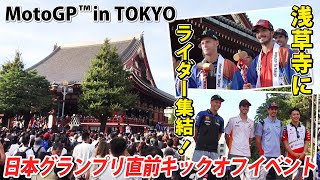 MotoGP™ in TOKYO

浅草寺に

ライダー集結！

日本グランプリ直前キックオフイベント